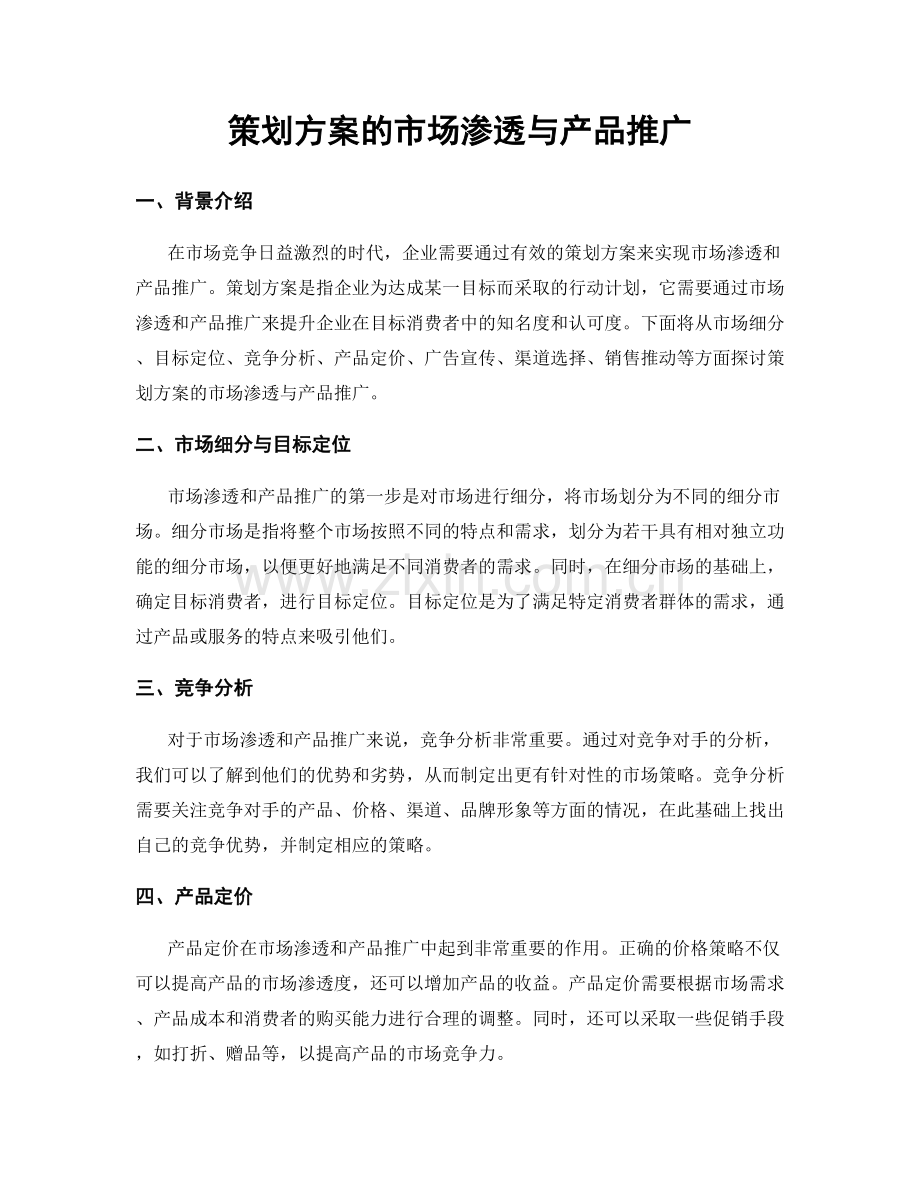 策划方案的市场渗透与产品推广

一、背景介绍

在市场竞争日益激烈的时代，企业需要通过有效的策划方案来实现市场渗透和产品推广。策划方案是指企业为达成某一目标而采取的行动计划，它需要通过市场渗透和产品推广来提升企业在目标消费者中的知名度和认可度。下面将从市场细分、目标定位、竞争分析、产品定价、广告宣传、渠道选择、销售推动等方面探讨策划方案的市场渗透与产品推广。

二、市场细分与目标定位

市场渗透和产品推广的第一步是对市场进行细分，将市场划分为不同的细分市场。细分市场是指将整个市场按照不同的特点和需求，划分为若干具有相对独立功能的细分市场，以便更好地满足不同消费者的需求。同时，在细分市场的基础上，确定目标消费者，进行目标定位。目标定位是为了满足特定消费者群体的需求，通过产品或服务的特点来吸引他们。

三、竞争分析

对于市场渗透和产品推广来说，竞争分析非常重要。通过对竞争对手的分析，我们可以了解到他们的优势和劣势，从而制定出更有针对性的市场策略。竞争分析需要关注竞争对手的产品、价格、渠道、品牌形象等方面的情况，在此基础上找出自己的竞争优势，并制定相应的策略。

四、产品定价

产品定价在市场渗透和产品推广中起到非常重要的作用。正确的价格策略不仅可以提高产品的市场渗透度，还可以增加产品的收益。产品定价需要根据市场需求、产品成本和消费者的购买能力进行合理的调整。同时，还可以采取一些促销手段，如打折、赠品等，以提高产品的市场竞争力。

www.zixin.com.cn